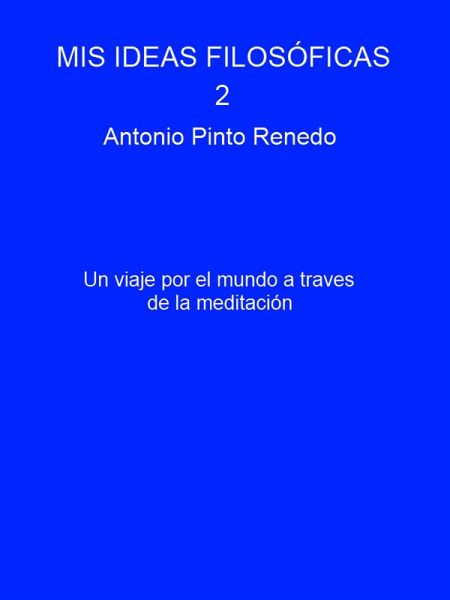 MIS IDEAS FILOSÓFICAS
2
Antonio Pinto Renedo

Un viaje por el mundo a traves de la meditación